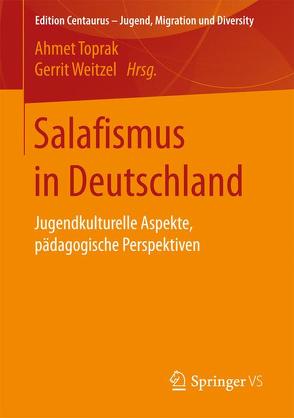 Edition Centaurus – Jugend, Migration und Diversity

Ahmet Toprak
Gerrit Weitzel Hrsg.

Salafismus in Deutschland

Jugendkulturelle Aspekte, pädagogische Perspektiven

Springer VS